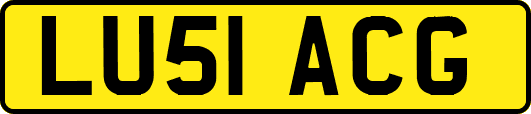 LU51 ACG